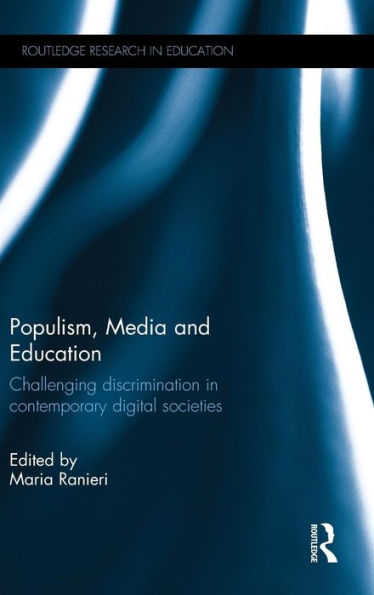 ROUTLEDGE RESEARCH IN EDUCATION

Populism, Media and Education

Challenging discrimination in contemporary digital societies

Edited by
Maria Ranieri

ROUTLEDGE